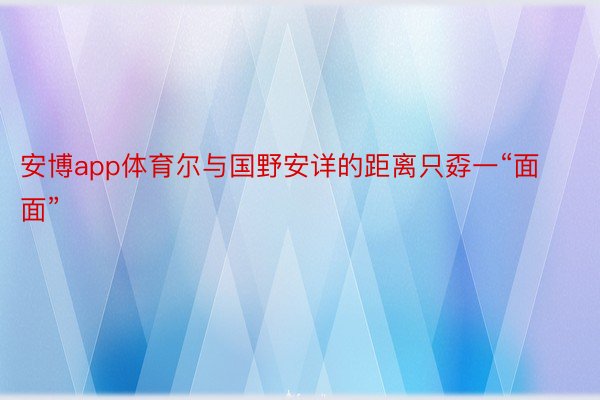 安博app体育尔与国野安详的距离只孬一“面面”